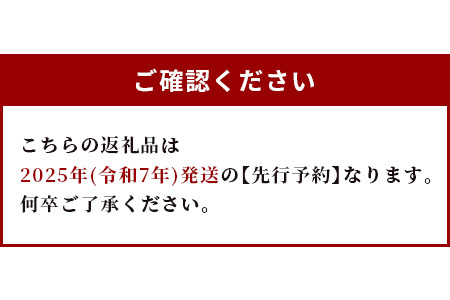 ご確認ください

こちらの返礼品は
2025年(令和7年)発送の【先行予約】なります。
何卒ご了承ください。